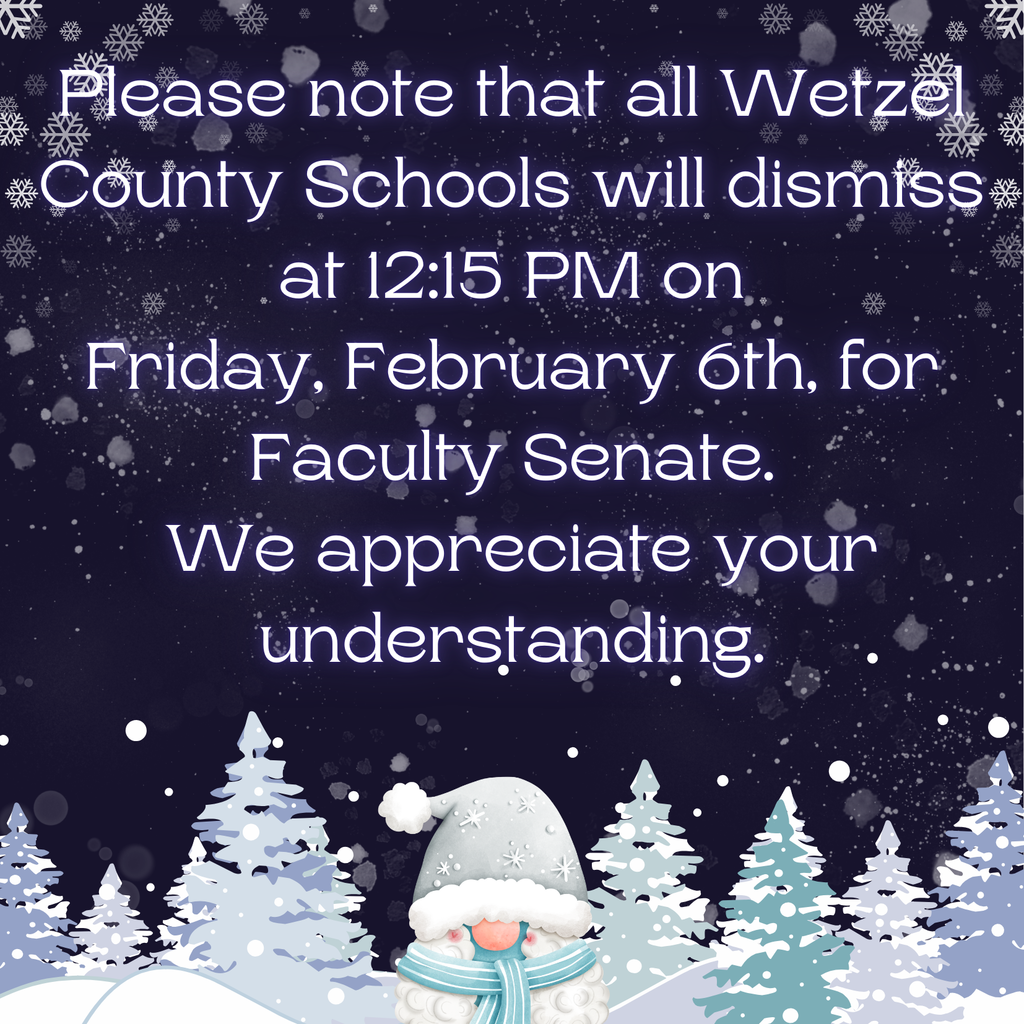 Please note that all Wetzel County Schools will dismiss at 12:15 PM on Friday, February 6th, for Faculty Senate. We appreciate your understanding.